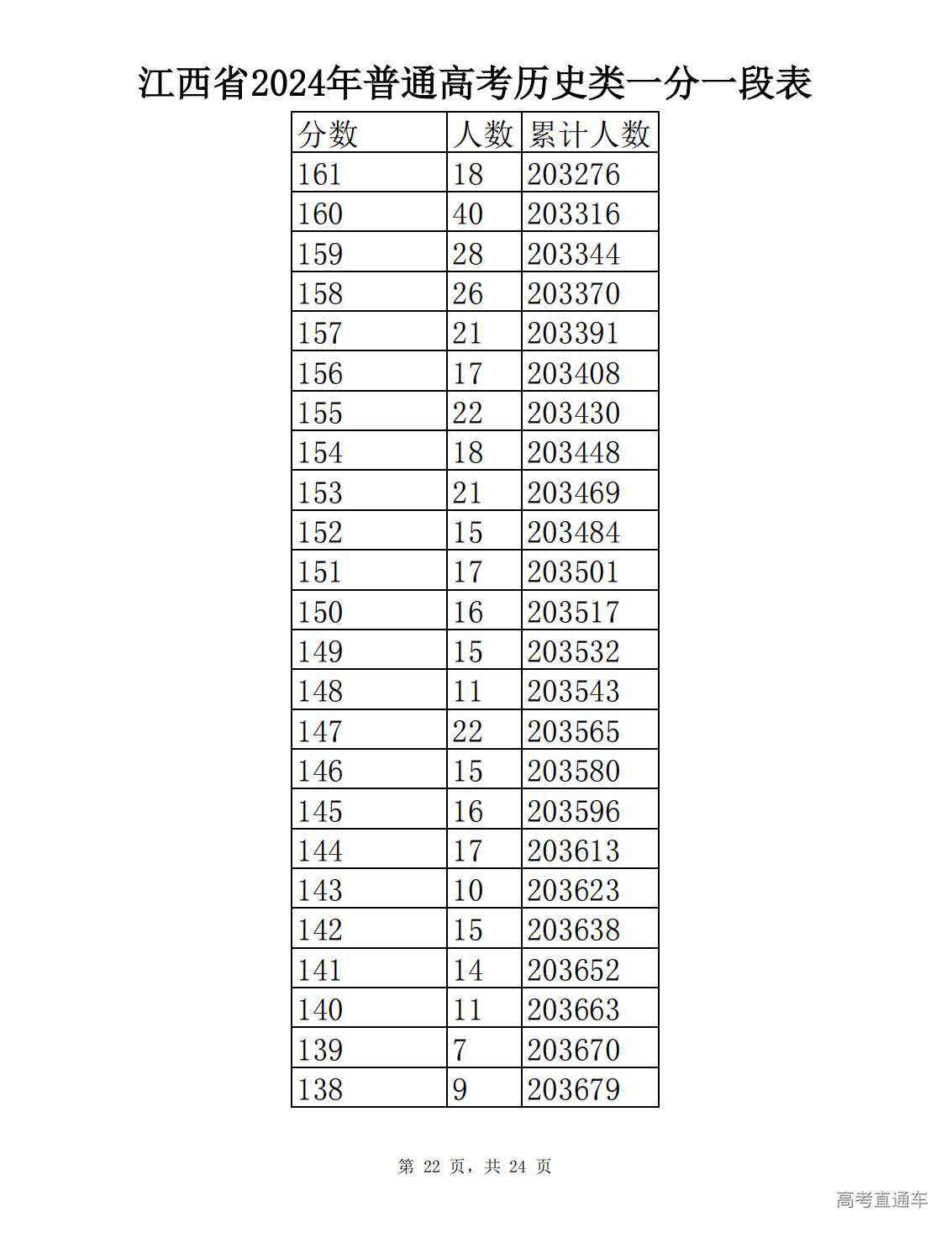 江西省2024年普通高考历史类一分一段表

| 分数 | 人数 | 累计人数 |
|---|---|---|
| 161 | 18 | 203276 |
| 160 | 40 | 203316 |
| 159 | 28 | 203344 |
| 158 | 26 | 203370 |
| 157 | 21 | 203391 |
| 156 | 17 | 203408 |
| 155 | 22 | 203430 |
| 154 | 18 | 203448 |
| 153 | 21 | 203469 |
| 152 | 15 | 203484 |
| 151 | 17 | 203501 |
| 150 | 16 | 203517 |
| 149 | 15 | 203532 |
| 148 | 11 | 203543 |
| 147 | 22 | 203565 |
| 146 | 15 | 203580 |
| 145 | 16 | 203596 |
| 144 | 17 | 203613 |
| 143 | 10 | 203623 |
| 142 | 15 | 203638 |
| 141 | 14 | 203652 |
| 140 | 11 | 203663 |
| 139 | 7 | 203670 |
| 138 | 9 | 203679 |

第 22 页，共 24 页

高考直通车